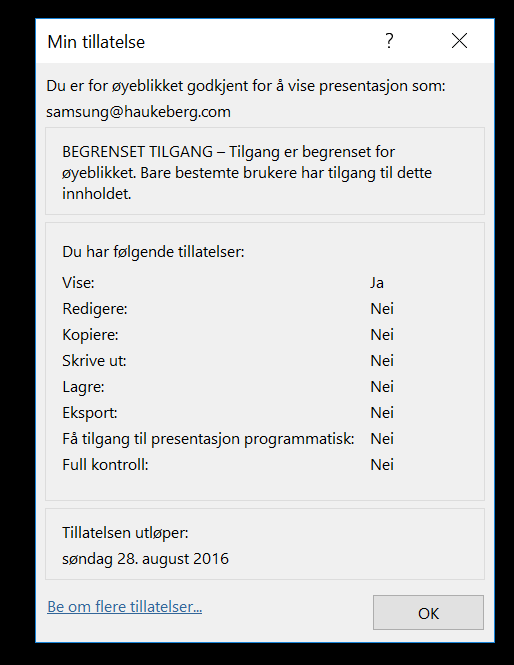 Min tillatelse

?

Du er for øyeblikket godkjent for å vise presentasjon som:

samsung@haukeberg.com

BEGRENSET TILGANG – Tilgang er begrenset for øyeblikket. Bare bestemte brukere har tilgang til dette innholdet.

Du har følgende tillatelser:

| | |
|---|---|
| Vise: | Ja |
| Redigere: | Nei |
| Kopiere: | Nei |
| Skrive ut: | Nei |
| Lagre: | Nei |
| Eksport: | Nei |
| Få tilgang til presentasjon programmatisk: | Nei |
| Full kontroll: | Nei |

Tillatelsen utløper:

søndag 28. august 2016

Be om flere tillatelser...

OK